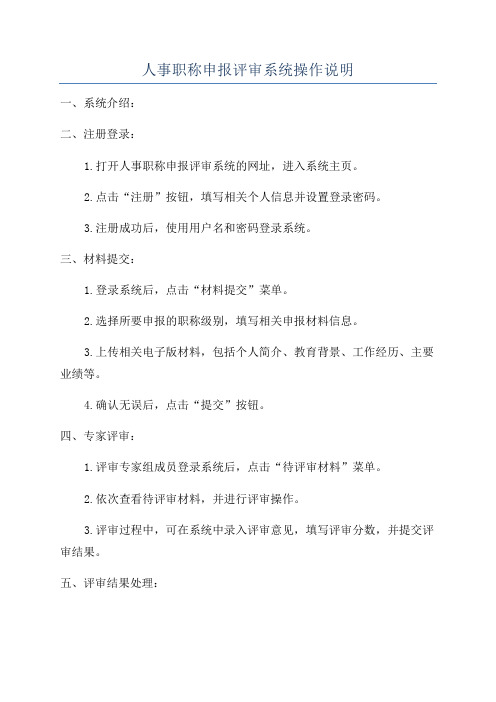 人事职称申报评审系统操作说明

一、系统介绍：

二、注册登录：

1.打开人事职称申报评审系统的网址，进入系统主页。

2.点击“注册”按钮，填写相关个人信息并设置登录密码。

3.注册成功后，使用用户名和密码登录系统。

三、材料提交：

1.登录系统后，点击“材料提交”菜单。

2.选择所要申报的职称级别，填写相关申报材料信息。

3.上传相关电子版材料，包括个人简介、教育背景、工作经历、主要业绩等。

4.确认无误后，点击“提交”按钮。

四、专家评审：

1.评审专家组成员登录系统后，点击“待评审材料”菜单。

2.依次查看待评审材料，并进行评审操作。

3.评审过程中，可在系统中录入评审意见，填写评审分数，并提交评审结果。

五、评审结果处理：